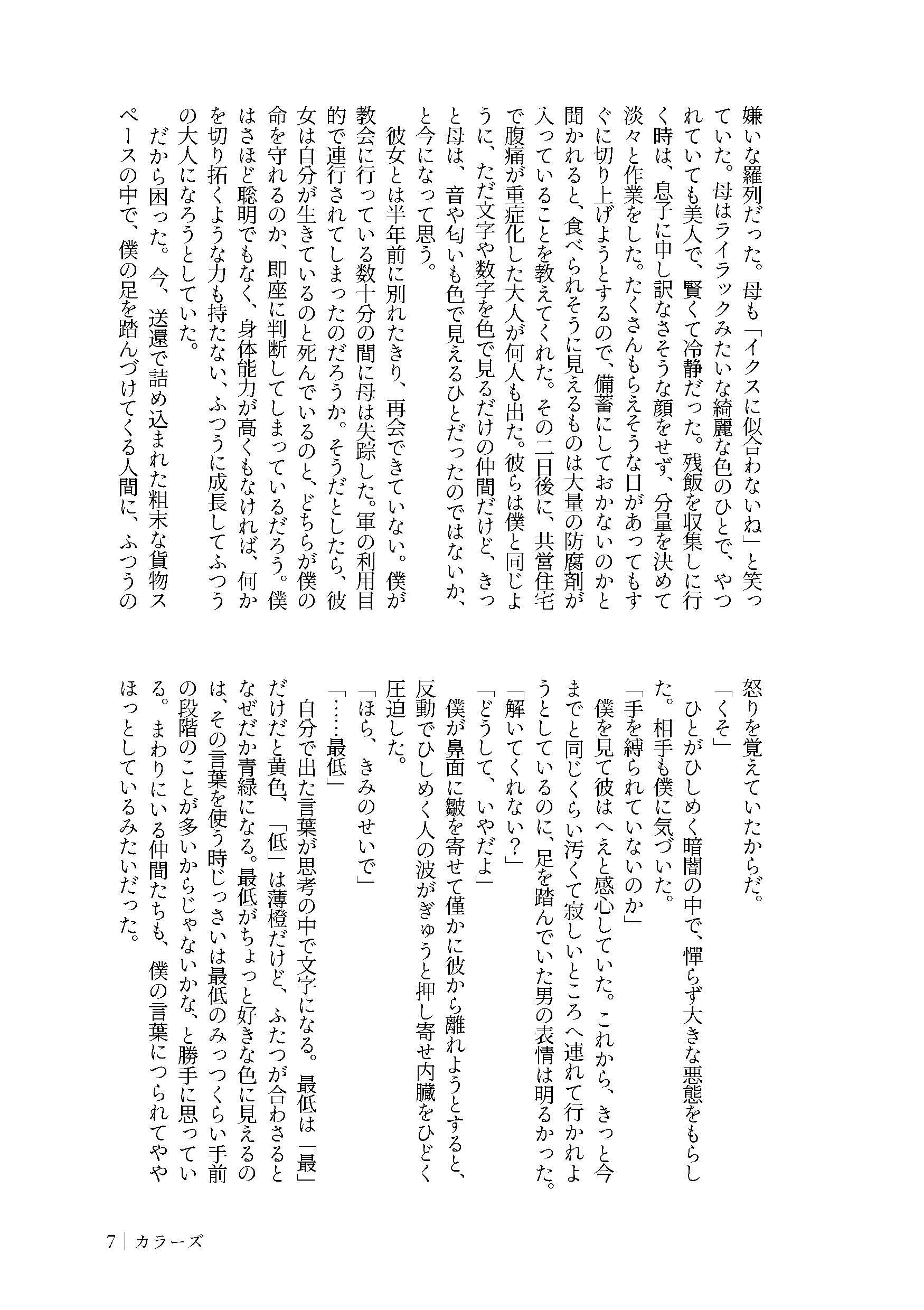 嫌いな羅列だった。母も「イクスに似合わないね」と笑っていた。母はライラックみたいな綺麗な色のひとで、やつれていても美人で、賢くて冷静だった。残飯を収集しに行く時は、息子に申し訳なさそうな顔をせず、分量を決めて淡々と作業をした。たくさんもらえそうな日があってもすぐに切り上げようとするので、備蓄にしておかないのかと聞かれると、食べられそうに見えるものは大量の防腐剤が入っていることを教えてくれた。その二日後に、共営住宅で腹痛が重症化した大人が何人も出た。彼らは僕と同じように、ただ文字や数字を色で見るだけの仲間だけど、きっと母は、音や匂いも色で見えるひとだったのではないか、と今になって思う。

彼女とは半年前に別れたきり、再会できていない。僕が教会に行っている数十分の間に母は失踪した。軍の利用目的で連行されてしまったのだろうか。そうだとしたら、彼女は自分が生きているのと死んでいるのと、どちらが僕の命を守れるのか、即座に判断してしまっているだろう。僕はさほど聡明でもなく、身体能力が高くもなければ、何かを切り拓くような力も持たない、ふつうに成長してふつうの大人になろうとしていた。

だから困った。今、送還で詰め込まれた粗末な貨物スペースの中で、僕の足を踏んづけてくる人間に、ふつうの怒りを覚えていたからだ。

「くそ」

ひとがひしめく暗闇の中で、憚らず大きな悪態をもらした。相手も僕に気づいた。

「手を縛られていないのか」

僕を見て彼はへえと感心していた。これから、きっと今までと同じくらい汚くて寂しいところへ連れて行かれようとしているのに、足を踏んでいた男の表情は明るかった。

「解いてくれない？」

「どうして、いやだよ」

僕が鼻面に皺を寄せて僅かに彼から離れようとすると、反動でひしめく人の波がぎゅうと押し寄せ内臓をひどく圧迫した。

「ほら、きみのせいで」

「……最低」

自分で出た言葉が思考の中で文字になる。最低は「最」だけだと黄色、「低」は薄橙だけど、ふたつが合わさるとなぜだか青緑になる。最低がちょっと好きな色に見えるのは、その言葉を使う時じっさいは最低のみっつくらい手前の段階のことが多いからじゃないかな、と勝手に思っている。まわりにいる仲間たちも、僕の言葉につられてややほっとしているみたいだった。

7｜カラーズ